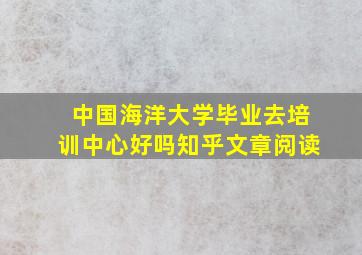 中国海洋大学毕业去培训中心好吗知乎文章阅读